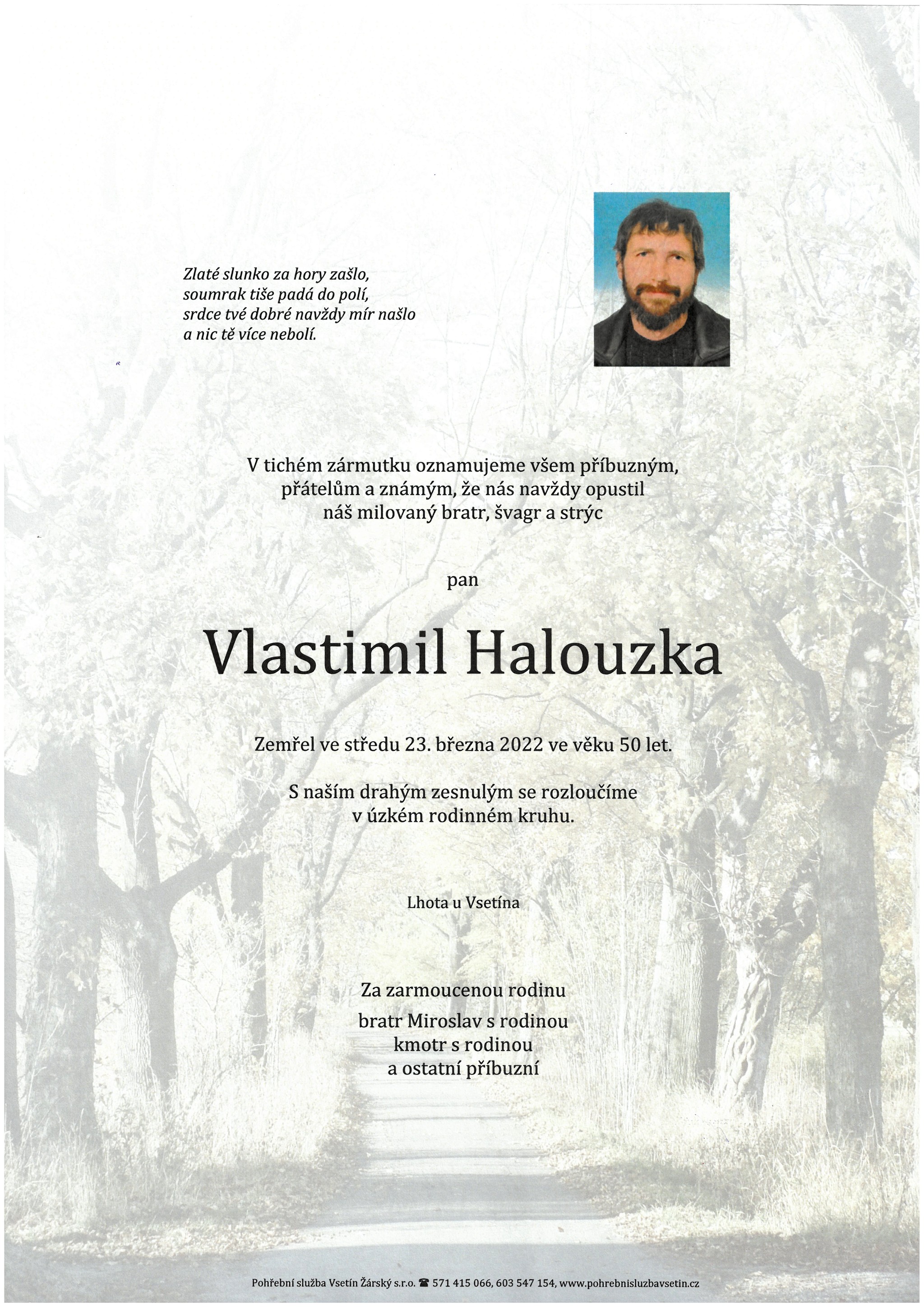 Zlaté slunko za hory zašlo,
soumrak tiše padá do polí,
srdce tvé dobré navždy mír našlo
a nic tě více nebolí.

V tichém zármutku oznamujeme všem příbuzným,
přátelům a známým, že nás navždy opustil
náš milovaný bratr, švagr a strýc

pan

Vlastimil Halouzka

Zemřel ve středu 23. března 2022 ve věku 50 let.

S naším drahým zesnulým se rozloučíme
v úzkém rodinném kruhu.

Lhota u Vsetína

Za zarmoucenou rodinu
bratr Miroslav s rodinou
kmotr s rodinou
a ostatní příbuzní

Pohřební služba Vsetín Žárský s.r.o. ☎ 571 415 066, 603 547 154, www.pohrebnisluzbavsetin.cz